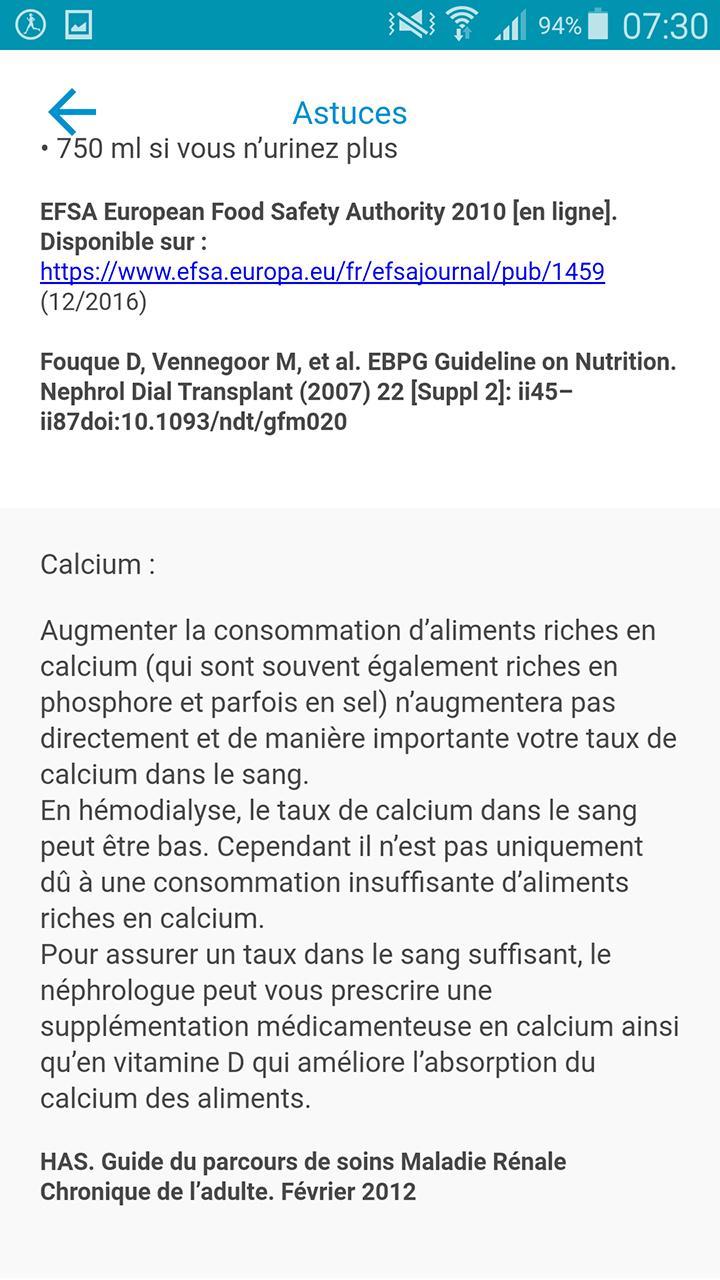 94% 07:30

Astuces

• 750 ml si vous n'urinez plus

EFSA European Food Safety Authority 2010 [en ligne]. Disponible sur : https://www.efsa.europa.eu/fr/efsajournal/pub/1459 (12/2016)

Fouque D, Vennegoor M, et al. EBPG Guideline on Nutrition. Nephrol Dial Transplant (2007) 22 [Suppl 2]: ii45–ii87doi:10.1093/ndt/gfm020

Calcium :

Augmenter la consommation d'aliments riches en calcium (qui sont souvent également riches en phosphore et parfois en sel) n'augmentera pas directement et de manière importante votre taux de calcium dans le sang.
En hémodialyse, le taux de calcium dans le sang peut être bas. Cependant il n'est pas uniquement dû à une consommation insuffisante d'aliments riches en calcium.
Pour assurer un taux dans le sang suffisant, le néphrologue peut vous prescrire une supplémentation médicamenteuse en calcium ainsi qu'en vitamine D qui améliore l'absorption du calcium des aliments.

HAS. Guide du parcours de soins Maladie Rénale Chronique de l'adulte. Février 2012